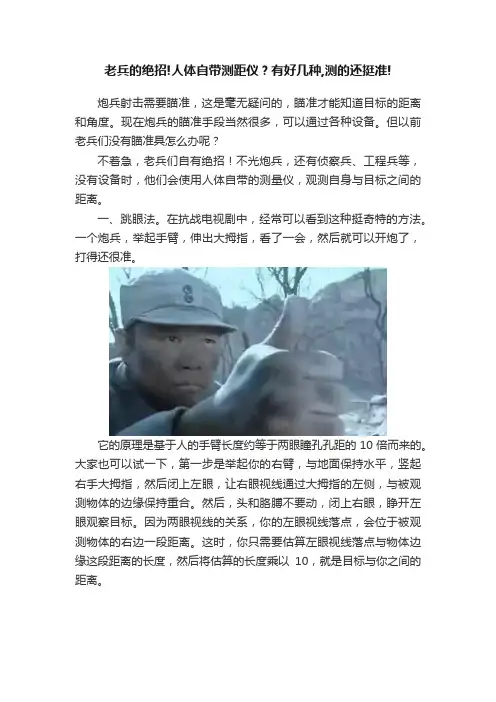 老兵的绝招!人体自带测距仪？有好几种,测的还挺准!

炮兵射击需要瞄准，这是毫无疑问的，瞄准才能知道目标的距离和角度。现在炮兵的瞄准手段当然很多，可以通过各种设备。但以前老兵们没有瞄准具怎么办呢？

不着急，老兵们自有绝招！不光炮兵，还有侦察兵、工程兵等，没有设备时，他们会使用人体自带的测量仪，观测自身与目标之间的距离。

一、跳眼法。在抗战电视剧中，经常可以看到这种挺奇特的方法。一个炮兵，举起手臂，伸出大拇指，看了一会，然后就可以开炮了，打得还很准。

它的原理是基于人的手臂长度约等于两眼瞳孔孔距的10倍而来的。大家也可以试一下，第一步是举起你的右臂，与地面保持水平，竖起右手大拇指，然后闭上左眼，让右眼视线通过大拇指的左侧，与被观测物体的边缘保持重合。然后，头和胳膊不要动，闭上右眼，睁开左眼观察目标。因为两眼视线的关系，你的左眼视线落点，会位于被观测物体的右边一段距离。这时，你只需要估算左眼视线落点与物体边缘这段距离的长度，然后将估算的长度乘以10，就是目标与你之间的距离。